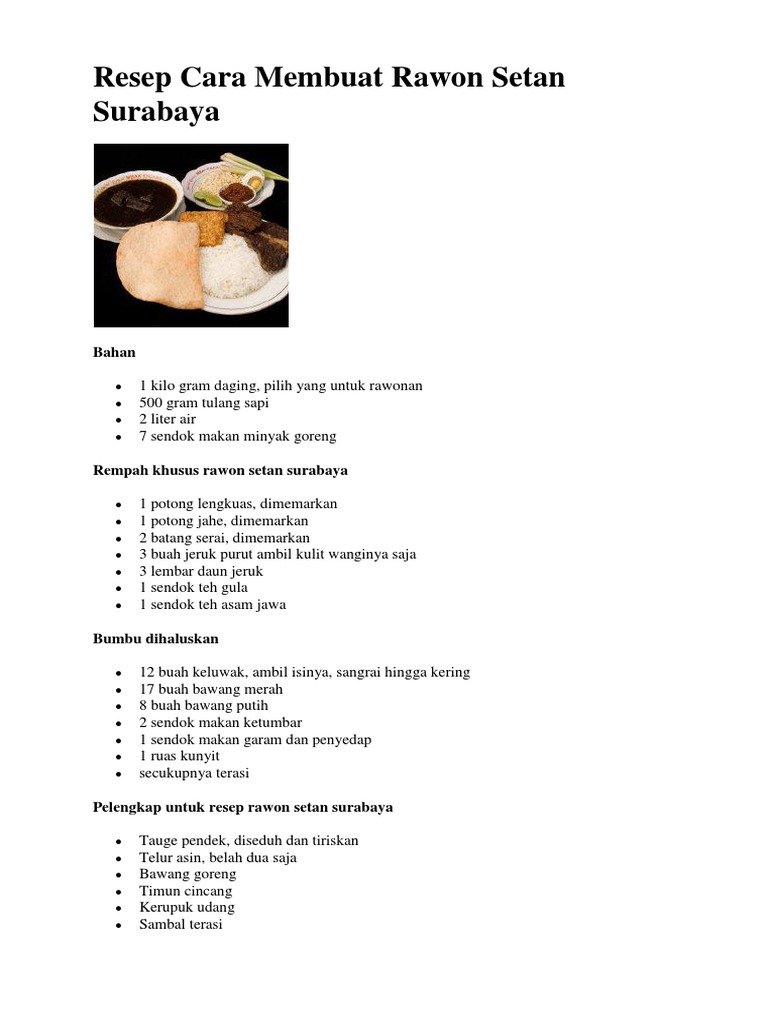 Resep Cara Membuat Rawon Setan Surabaya

Bahan

- 1 kilo gram daging, pilih yang untuk rawonan
- 500 gram tulang sapi
- 2 liter air
- 7 sendok makan minyak goreng

Rempah khusus rawon setan surabaya

- 1 potong lengkuas, dimemarkan
- 1 potong jahe, dimemarkan
- 2 batang serai, dimemarkan
- 3 buah jeruk purut ambil kulit wanginya saja
- 3 lembar daun jeruk
- 1 sendok teh gula
- 1 sendok teh asam jawa

Bumbu dihaluskan

- 12 buah keluwak, ambil isinya, sangrai hingga kering
- 17 buah bawang merah
- 8 buah bawang putih
- 2 sendok makan ketumbar
- 1 sendok makan garam dan penyedap
- 1 ruas kunyit
- secukupnya terasi

Pelengkap untuk resep rawon setan surabaya

- Tauge pendek, diseduh dan tiriskan
- Telur asin, belah dua saja
- Bawang goreng
- Timun cincang
- Kerupuk udang
- Sambal terasi